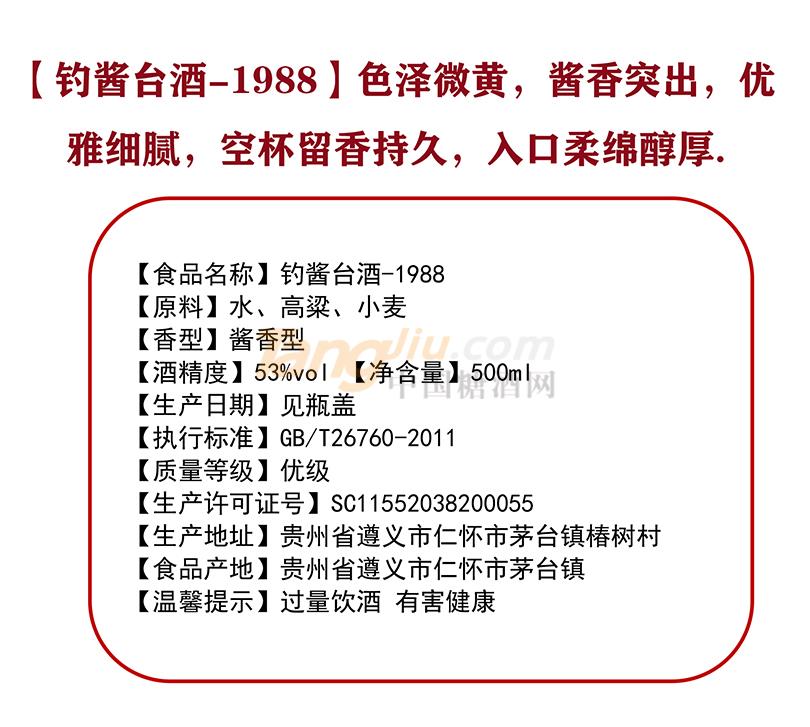 【钓酱台酒-1988】色泽微黄，酱香突出，优雅细腻，空杯留香持久，入口柔绵醇厚.

【食品名称】钓酱台酒-1988
【原料】水、高粱、小麦
【香型】酱香型
【酒精度】53%vol 【净含量】500ml
【生产日期】见瓶盖
【执行标准】GB/T26760-2011
【质量等级】优级
【生产许可证号】SC11552038200055
【生产地址】贵州省遵义市仁怀市茅台镇椿树村
【食品产地】贵州省遵义市仁怀市茅台镇
【温馨提示】过量饮酒 有害健康

tangjiu.com
中国糖酒网